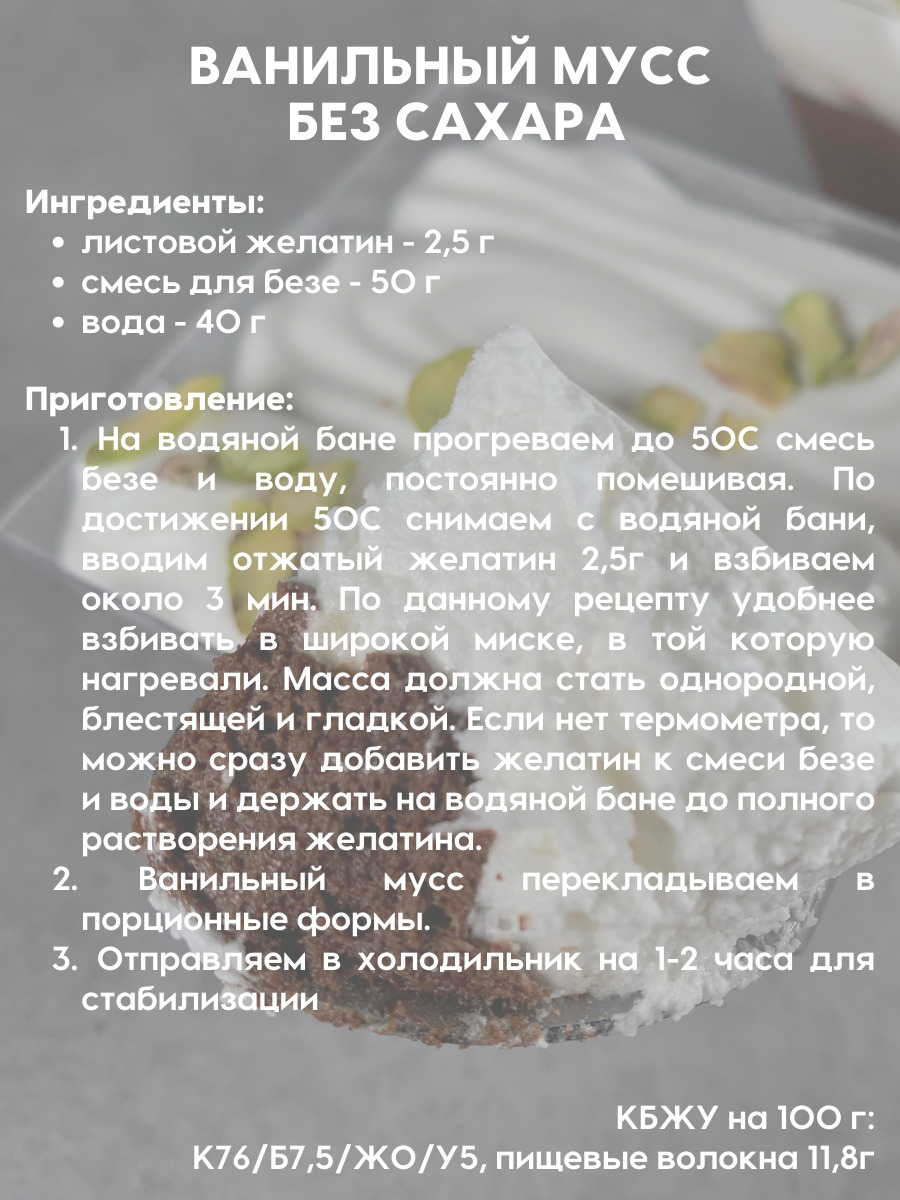 ВАНИЛЬНЫЙ МУСС
БЕЗ САХАРА

Ингредиенты:
• листовой желатин - 2,5 г
• смесь для безе - 50 г
• вода - 40 г

Приготовление:
1. На водяной бане прогреваем до 50С смесь безе и воду, постоянно помешивая. По достижении 50С снимаем с водяной бани, вводим отжатый желатин 2,5г и взбиваем около 3 мин. По данному рецепту удобнее взбивать в широкой миске, в той которую нагревали. Масса должна стать однородной, блестящей и гладкой. Если нет термометра, то можно сразу добавить желатин к смеси безе и воды и держать на водяной бане до полного растворения желатина.
2. Ванильный мусс перекладываем в порционные формы.
3. Отправляем в холодильник на 1-2 часа для стабилизации

КБЖУ на 100 г:
К76/Б7,5/Ж0/У5, пищевые волокна 11,8г